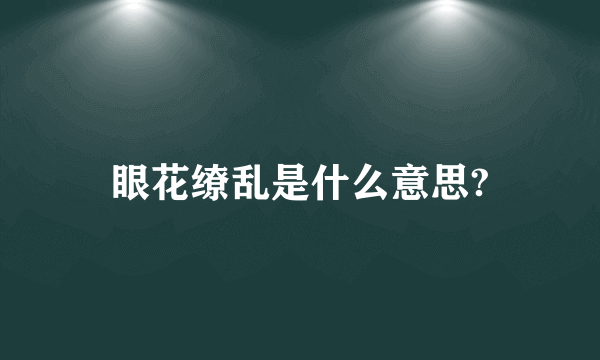 眼花缭乱是什么意思?